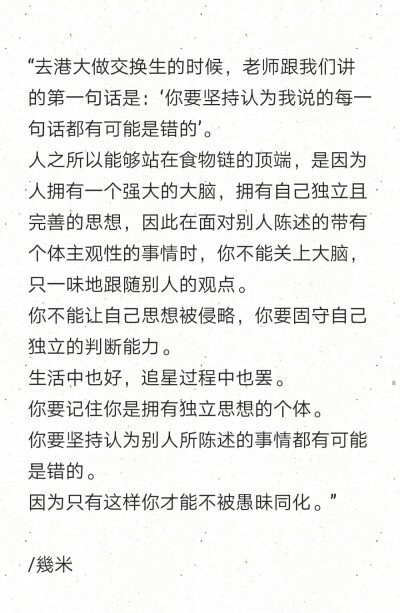 “去港大做交换生的时候，老师跟我们讲的第一句话是：‘你要坚持认为我说的每一句话都有可能是错的’。
人之所以能够站在食物链的顶端，是因为人拥有一个强大的大脑，拥有自己独立且完善的思想，因此在面对别人陈述的带有个体主观性的事情时，你不能关上大脑，只一味地跟随别人的观点。
你不能让自己思想被侵略，你要固守自己独立的判断能力。
生活中也好，追星过程中也罢。
你要记住你是拥有独立思想的个体。
你要坚持认为别人所陈述的事情都有可能是错的。
因为只有这样你才能不被愚昧同化。”

/幾米